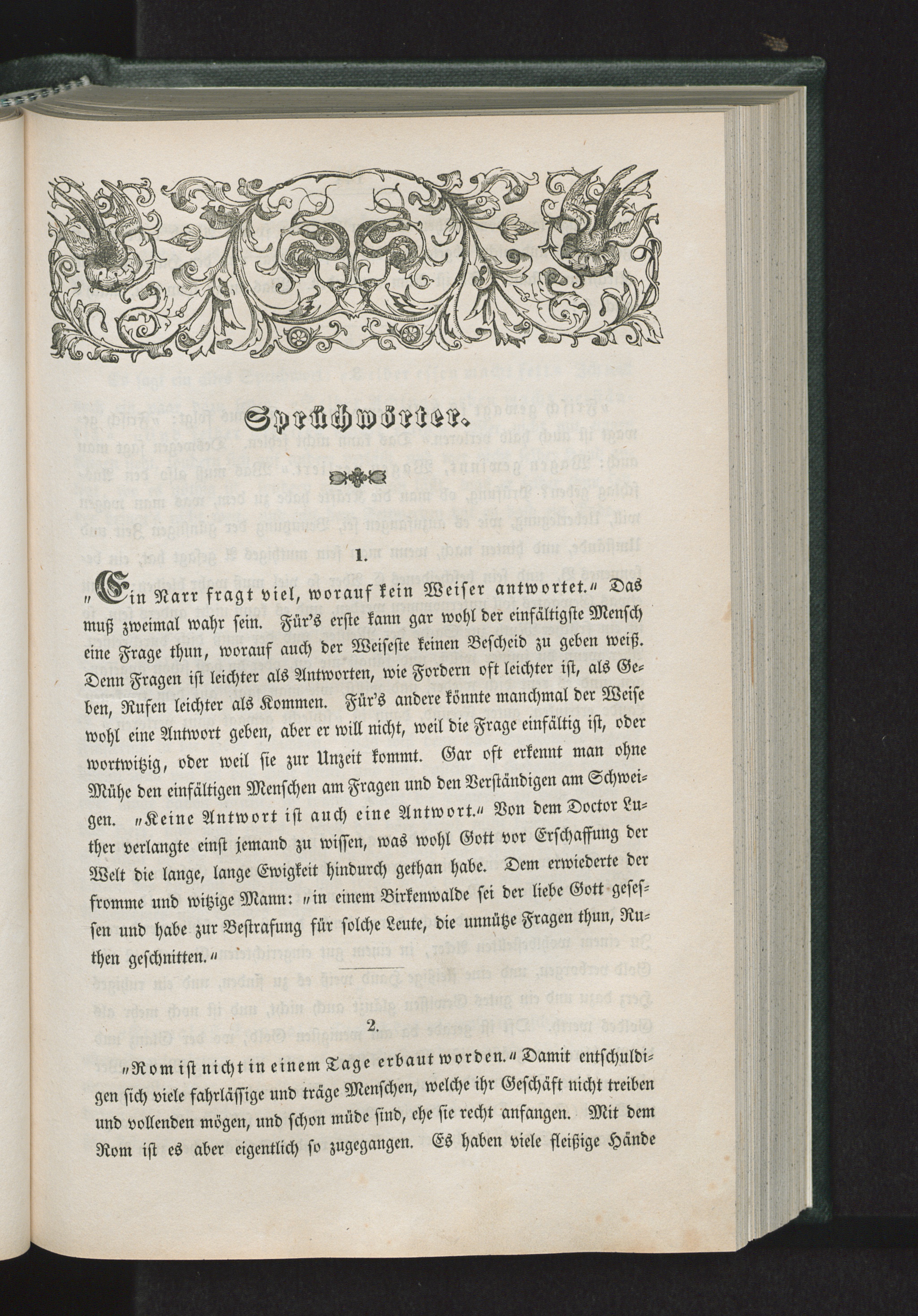 Sprüchwörter.

1.

„Ein Narr fragt viel, worauf kein Weiser antwortet.“ Das muß zweimal wahr sein. Für's erste kann gar wohl der einfältigste Mensch eine Frage thun, worauf auch der Weiseste keinen Bescheid zu geben weiß. Denn Fragen ist leichter als Antworten, wie Fordern oft leichter ist, als Geben, Rufen leichter als Kommen. Für's andere könnte manchmal der Weise wohl eine Antwort geben, aber er will nicht, weil die Frage einfältig ist, oder wortwitzig, oder weil sie zur Unzeit kommt. Gar oft erkennt man ohne Mühe den einfältigen Menschen am Fragen und den Verständigen am Schweigen. „Keine Antwort ist auch eine Antwort.“ Von dem Doctor Luther verlangte einst jemand zu wissen, was wohl Gott vor Erschaffung der Welt die lange, lange Ewigkeit hindurch gethan habe. Dem erwiederte der fromme und witzige Mann: „in einem Birkenwalde sei der liebe Gott gesessen und habe zur Bestrafung für solche Leute, die unnütze Fragen thun, Ruthen geschnitten.“

2.

„Rom ist nicht in einem Tage erbaut worden.“ Damit entschuldigen sich viele fahrlässige und träge Menschen, welche ihr Geschäft nicht treiben und vollenden mögen, und schon müde sind, ehe sie recht anfangen. Mit dem Rom ist es aber eigentlich so zugegangen. Es haben viele fleißige Hände